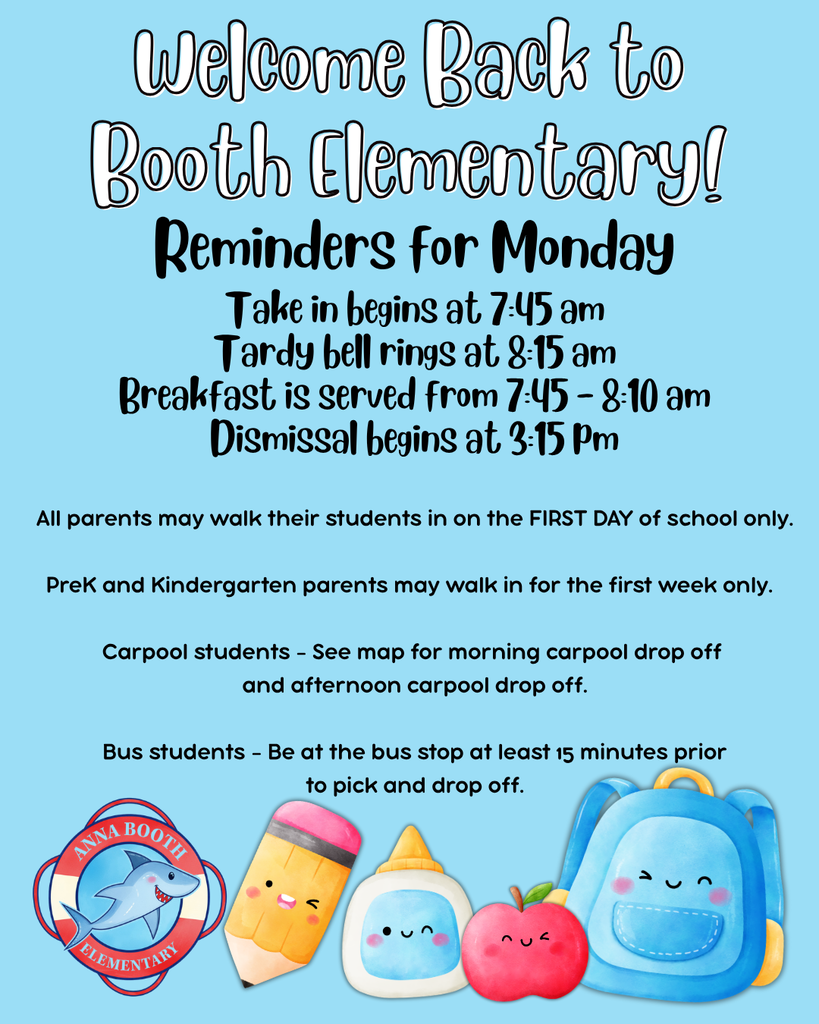 Welcome Back to Booth Elementary!

Reminders for Monday

Take in begins at 7:45 am
Tardy bell rings at 8:15 am
Breakfast is served from 7:45 - 8:10 am
Dismissal begins at 3:15 pm

All parents may walk their students in on the FIRST DAY of school only.

PreK and Kindergarten parents may walk in for the first week only.

Carpool students - See map for morning carpool drop off and afternoon carpool drop off.

Bus students - Be at the bus stop at least 15 minutes prior to pick and drop off.

ANNA BOOTH ELEMENTARY